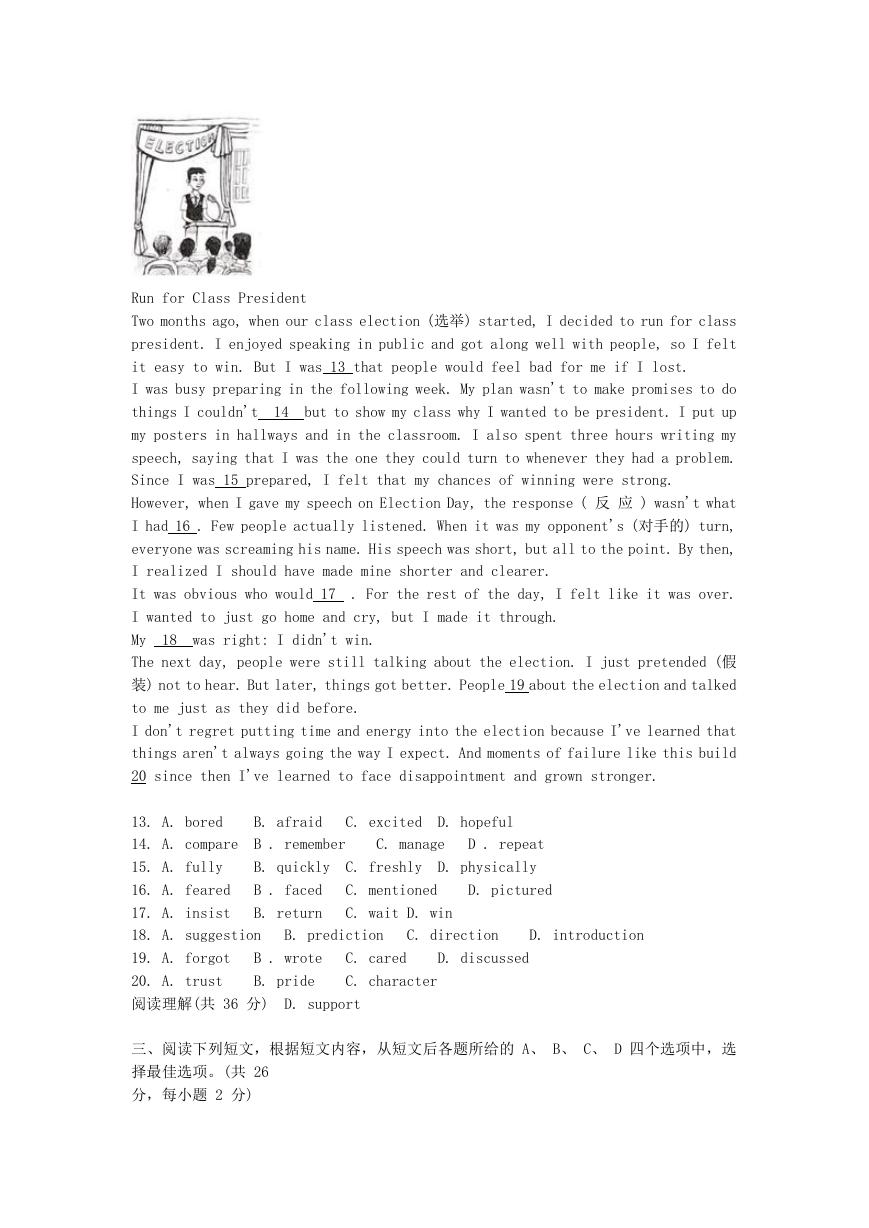 ELECTION

Run for Class President

Two months ago, when our class election (选举) started, I decided to run for class president. I enjoyed speaking in public and got along well with people, so I felt it easy to win. But I was 13 that people would feel bad for me if I lost.

I was busy preparing in the following week. My plan wasn't to make promises to do things I couldn't 14 but to show my class why I wanted to be president. I put up my posters in hallways and in the classroom. I also spent three hours writing my speech, saying that I was the one they could turn to whenever they had a problem. Since I was 15 prepared, I felt that my chances of winning were strong.

However, when I gave my speech on Election Day, the response ( 反 应 ) wasn't what I had 16 . Few people actually listened. When it was my opponent's (对手的) turn, everyone was screaming his name. His speech was short, but all to the point. By then, I realized I should have made mine shorter and clearer.

It was obvious who would 17 . For the rest of the day, I felt like it was over. I wanted to just go home and cry, but I made it through.

My 18 was right: I didn't win.

The next day, people were still talking about the election. I just pretended (假装) not to hear. But later, things got better. People 19 about the election and talked to me just as they did before.

I don't regret putting time and energy into the election because I've learned that things aren't always going the way I expect. And moments of failure like this build 20 since then I've learned to face disappointment and grown stronger.

13. A. bored B. afraid C. excited D. hopeful
14. A. compare B . remember C. manage D . repeat
15. A. fully B. quickly C. freshly D. physically
16. A. feared B . faced C. mentioned D. pictured
17. A. insist B. return C. wait D. win
18. A. suggestion B. prediction C. direction D. introduction
19. A. forgot B . wrote C. cared D. discussed
20. A. trust B. pride C. character
阅读理解(共 36 分) D. support

三、阅读下列短文，根据短文内容，从短文后各题所给的 A、 B、 C、 D 四个选项中，选择最佳选项。(共 26
分，每小题 2 分)